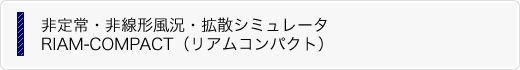 非定常・非線形風況・拡散シミュレータ
RIAM-COMPACT（リアムコンパクト）